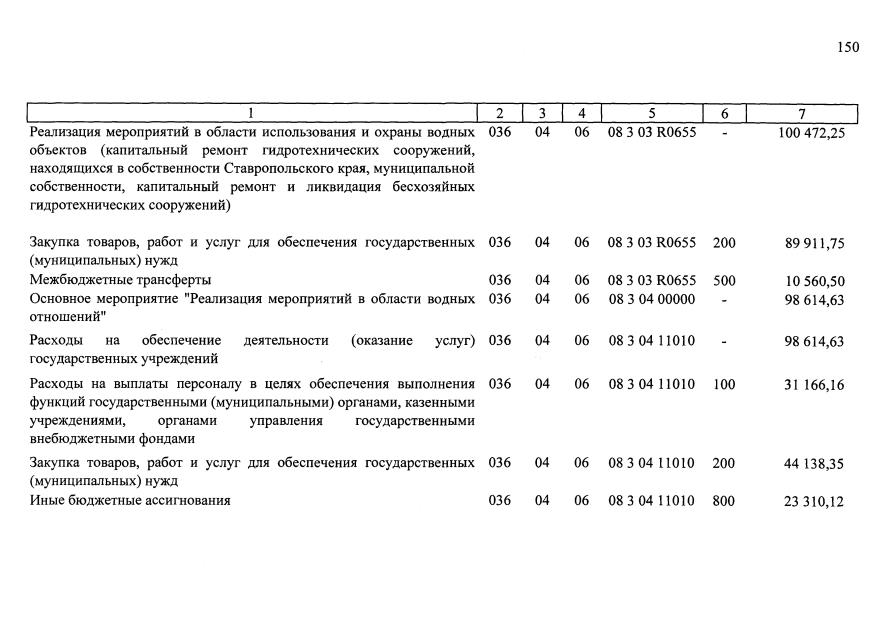 150

| 1 | 2 | 3 | 4 | 5 | 6 | 7 |
|---|---|---|---|---|---|---|
| Реализация мероприятий в области использования и охраны водных объектов (капитальный ремонт гидротехнических сооружений, находящихся в собственности Ставропольского края, муниципальной собственности, капитальный ремонт и ликвидация бесхозяйных гидротехнических сооружений) | 036 | 04 | 06 | 08 3 03 R0655 | - | 100 472,25 |
| Закупка товаров, работ и услуг для обеспечения государственных (муниципальных) нужд | 036 | 04 | 06 | 08 3 03 R0655 | 200 | 89 911,75 |
| Межбюджетные трансферты | 036 | 04 | 06 | 08 3 03 R0655 | 500 | 10 560,50 |
| Основное мероприятие "Реализация мероприятий в области водных отношений" | 036 | 04 | 06 | 08 3 04 00000 | - | 98 614,63 |
| Расходы на обеспечение деятельности (оказание услуг) государственных учреждений | 036 | 04 | 06 | 08 3 04 11010 | - | 98 614,63 |
| Расходы на выплаты персоналу в целях обеспечения выполнения функций государственными (муниципальными) органами, казенными учреждениями, органами управления государственными внебюджетными фондами | 036 | 04 | 06 | 08 3 04 11010 | 100 | 31 166,16 |
| Закупка товаров, работ и услуг для обеспечения государственных (муниципальных) нужд | 036 | 04 | 06 | 08 3 04 11010 | 200 | 44 138,35 |
| Иные бюджетные ассигнования | 036 | 04 | 06 | 08 3 04 11010 | 800 | 23 310,12 |